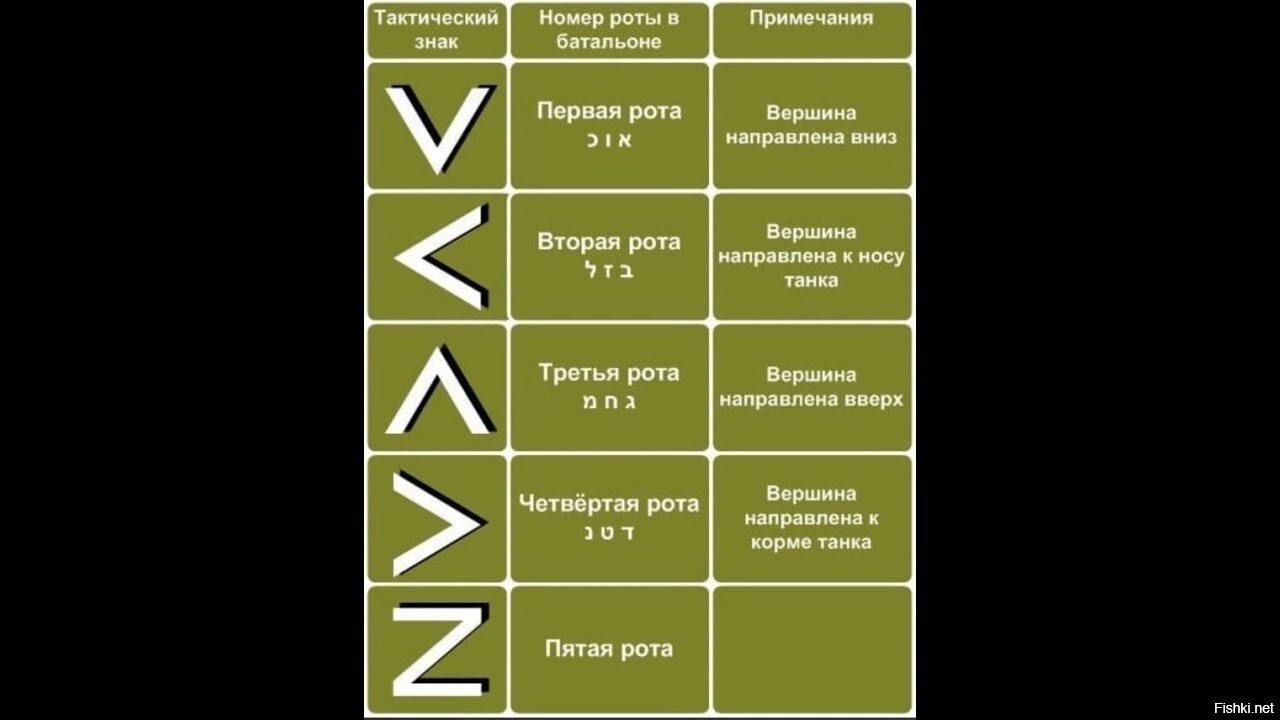 | Тактический знак | Номер роты в батальоне | Примечания |
|---|---|---|
| V | Первая рота א ו כ | Вершина направлена вниз |
| < | Вторая рота ב ז ל | Вершина направлена к носу танка |
| Λ | Третья рота ג ח מ | Вершина направлена вверх |
| > | Четвёртая рота ד ט נ | Вершина направлена к корме танка |
| Z | Пятая рота | |

Fishki.net